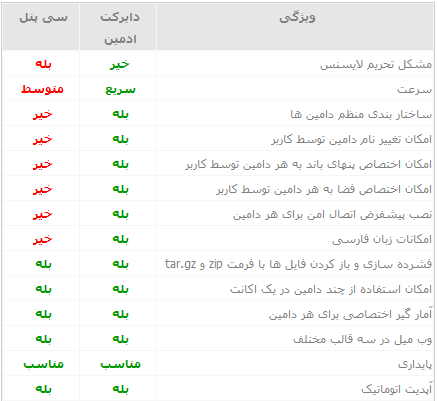 | ویژگی | دایرکت ادمین | سی پنل |
|---|---|---|
| مشکل تحریم لایسنس | خیر | بله |
| سرعت | سریع | متوسط |
| ساختار بندی منظم دامین ها | بله | خیر |
| امکان تغییر نام دامین توسط کاربر | بله | خیر |
| امکان اختصاص پنهای باند به هر دامین توسط کاربر | بله | خیر |
| امکان اختصاص فضا به هر دامین توسط کاربر | بله | خیر |
| نصب پیشفرض اتصال امن برای هر دامین | بله | خیر |
| امکانات زبان فارسی | بله | خیر |
| فشرده سازی و باز کردن فایل ها با فرمت zip و tar.gz | بله | بله |
| امکان استفاده از چند دامین در یک اکانت | بله | بله |
| آمار گیر اختصاصی برای هر دامین | بله | بله |
| وب میل در سه قالب مختلف | بله | بله |
| پایداری | مناسب | مناسب |
| آپدیت اتوماتیک | بله | بله |